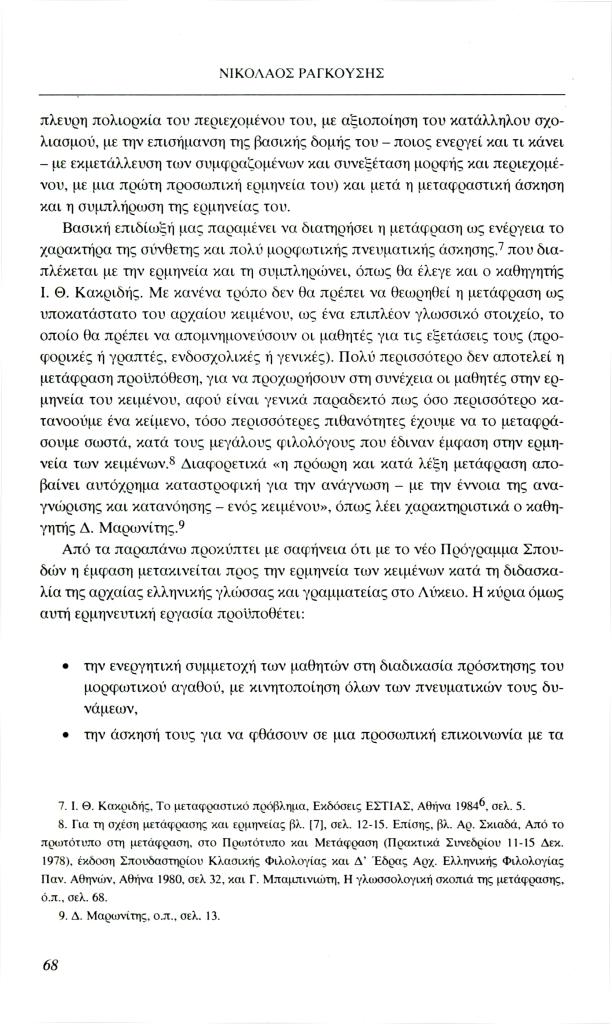 ΝΙΚΟΛΑΟΣ ΡΑΓΚΟΥΣΗΣ

πλευρη πολιορκία του περιεχομένου του, με αξιοποίηση του κατάλληλου σχολιασμού, με την επισήμανση της βασικής δομής του – ποιος ενεργεί και τι κάνει – με εκμετάλλευση των συμφραζομένων και συνεξέταση μορφής και περιεχομένου, με μια πρώτη προσωπική ερμηνεία του) και μετά η μεταφραστική άσκηση και η συμπλήρωση της ερμηνείας του.

Βασική επιδίωξή μας παραμένει να διατηρήσει η μετάφραση ως ενέργεια το χαρακτήρα της σύνθετης και πολύ μορφωτικής πνευματικής άσκησης,$^7$ που διαπλέκεται με την ερμηνεία και τη συμπληρώνει, όπως θα έλεγε και ο καθηγητής Ι. Θ. Κακριδής. Με κανένα τρόπο δεν θα πρέπει να θεωρηθεί η μετάφραση ως υποκατάστατο του αρχαίου κειμένου, ως ένα επιπλέον γλωσσικό στοιχείο, το οποίο θα πρέπει να απομνημονεύσουν οι μαθητές για τις εξετάσεις τους (προφορικές ή γραπτές, ενδοσχολικές ή γενικές). Πολύ περισσότερο δεν αποτελεί η μετάφραση προϋπόθεση, για να προχωρήσουν στη συνέχεια οι μαθητές στην ερμηνεία του κειμένου, αφού είναι γενικά παραδεκτό πως όσο περισσότερο κατανοούμε ένα κείμενο, τόσο περισσότερες πιθανότητες έχουμε να το μεταφράσουμε σωστά, κατά τους μεγάλους φιλολόγους που έδιναν έμφαση στην ερμηνεία των κειμένων.$^8$ Διαφορετικά «η πρόωρη και κατά λέξη μετάφραση αποβαίνει αυτόχρημα καταστροφική για την ανάγνωση – με την έννοια της αναγνώρισης και κατανόησης – ενός κειμένου», όπως λέει χαρακτηριστικά ο καθηγητής Δ. Μαρωνίτης.$^9$

Από τα παραπάνω προκύπτει με σαφήνεια ότι με το νέο Πρόγραμμα Σπουδών η έμφαση μετακινείται προς την ερμηνεία των κειμένων κατά τη διδασκαλία της αρχαίας ελληνικής γλώσσας και γραμματείας στο Λύκειο. Η κύρια όμως αυτή ερμηνευτική εργασία προϋποθέτει:

• την ενεργητική συμμετοχή των μαθητών στη διαδικασία πρόσκτησης του μορφωτικού αγαθού, με κινητοποίηση όλων των πνευματικών τους δυνάμεων,

• την άσκησή τους για να φθάσουν σε μια προσωπική επικοινωνία με τα

7. Ι. Θ. Κακριδής, Το μεταφραστικό πρόβλημα, Εκδόσεις ΕΣΤΙΑΣ, Αθήνα 1984$^6$, σελ. 5.

8. Για τη σχέση μετάφρασης και ερμηνείας βλ. [7], σελ. 12-15. Επίσης, βλ. Αρ. Σκιαδά, Από το πρωτότυπο στη μετάφραση, στο Πρωτότυπο και Μετάφραση (Πρακτικά Συνεδρίου 11-15 Δεκ. 1978), έκδοση Σπουδαστηρίου Κλασικής Φιλολογίας και Δ' Έδρας Αρχ. Ελληνικής Φιλολογίας Παν. Αθηνών, Αθήνα 1980, σελ 32, και Γ. Μπαμπινιώτη, Η γλωσσολογική σκοπιά της μετάφρασης, ό.π., σελ. 68.

9. Δ. Μαρωνίτης, ο.π., σελ. 13.

68